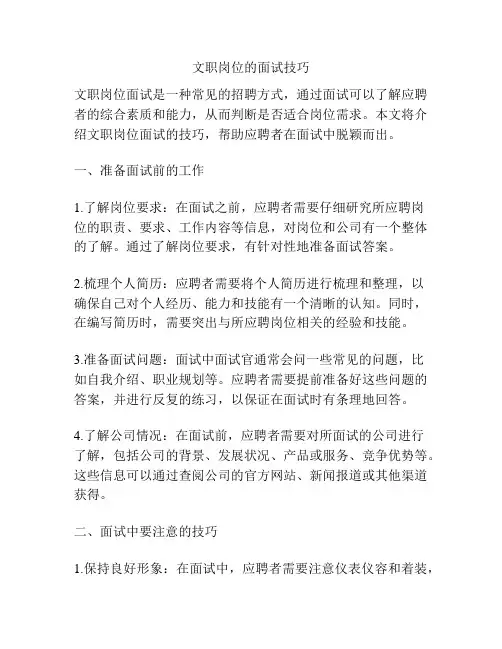 文职岗位的面试技巧

文职岗位面试是一种常见的招聘方式，通过面试可以了解应聘者的综合素质和能力，从而判断是否适合岗位需求。本文将介绍文职岗位面试的技巧，帮助应聘者在面试中脱颖而出。

一、准备面试前的工作

1.了解岗位要求：在面试之前，应聘者需要仔细研究所应聘岗位的职责、要求、工作内容等信息，对岗位和公司有一个整体的了解。通过了解岗位要求，有针对性地准备面试答案。

2.梳理个人简历：应聘者需要将个人简历进行梳理和整理，以确保自己对个人经历、能力和技能有一个清晰的认知。同时，在编写简历时，需要突出与所应聘岗位相关的经验和技能。

3.准备面试问题：面试中面试官通常会问一些常见的问题，比如自我介绍、职业规划等。应聘者需要提前准备好这些问题的答案，并进行反复的练习，以保证在面试时有条理地回答。

4.了解公司情况：在面试前，应聘者需要对所面试的公司进行了解，包括公司的背景、发展状况、产品或服务、竞争优势等。这些信息可以通过查阅公司的官方网站、新闻报道或其他渠道获得。

二、面试中要注意的技巧

1.保持良好形象：在面试中，应聘者需要注意仪表仪容和着装，